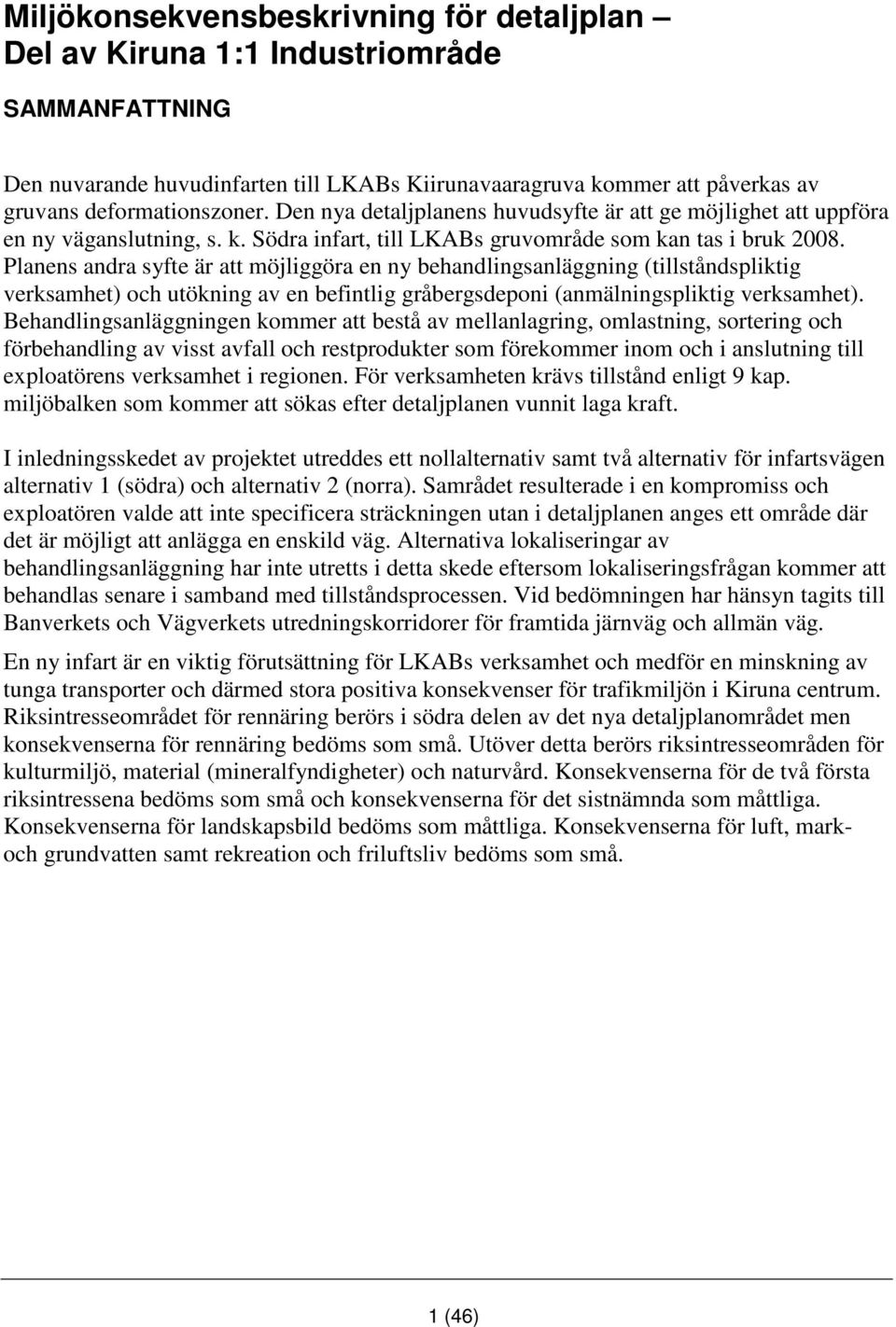 Miljökonsekvensbeskrivning för detaljplan – Del av Kiruna 1:1 Industriområde

SAMMANFATTNING

Den nuvarande huvudinfarten till LKABs Kiirunavaaragruva kommer att påverkas av gruvans deformationszoner. Den nya detaljplanens huvudsyfte är att ge möjlighet att uppföra en ny väganslutning, s. k. Södra infart, till LKABs gruvområde som kan tas i bruk 2008. Planens andra syfte är att möjliggöra en ny behandlingsanläggning (tillståndspliktig verksamhet) och utökning av en befintlig gråbergsdeponi (anmälningspliktig verksamhet). Behandlingsanläggningen kommer att bestå av mellanlagring, omlastning, sortering och förbehandling av visst avfall och restprodukter som förekommer inom och i anslutning till exploatörens verksamhet i regionen. För verksamheten krävs tillstånd enligt 9 kap. miljöbalken som kommer att sökas efter detaljplanen vunnit laga kraft.

I inledningsskedet av projektet utreddes ett nollalternativ samt två alternativ för infartsvägen alternativ 1 (södra) och alternativ 2 (norra). Samrådet resulterade i en kompromiss och exploatören valde att inte specificera sträckningen utan i detaljplanen anges ett område där det är möjligt att anlägga en enskild väg. Alternativa lokaliseringar av behandlingsanläggning har inte utretts i detta skede eftersom lokaliseringsfrågan kommer att behandlas senare i samband med tillståndsprocessen. Vid bedömningen har hänsyn tagits till Banverkets och Vägverkets utredningskorridorer för framtida järnväg och allmän väg.

En ny infart är en viktig förutsättning för LKABs verksamhet och medför en minskning av tunga transporter och därmed stora positiva konsekvenser för trafikmiljön i Kiruna centrum. Riksintresseområdet för rennäring berörs i södra delen av det nya detaljplanområdet men konsekvenserna för rennäring bedöms som små. Utöver detta berörs riksintresseområden för kulturmiljö, material (mineralfyndigheter) och naturvård. Konsekvenserna för de två första riksintressena bedöms som små och konsekvenserna för det sistnämnda som måttliga. Konsekvenserna för landskapsbild bedöms som måttliga. Konsekvenserna för luft, mark- och grundvatten samt rekreation och friluftsliv bedöms som små.

1 (46)